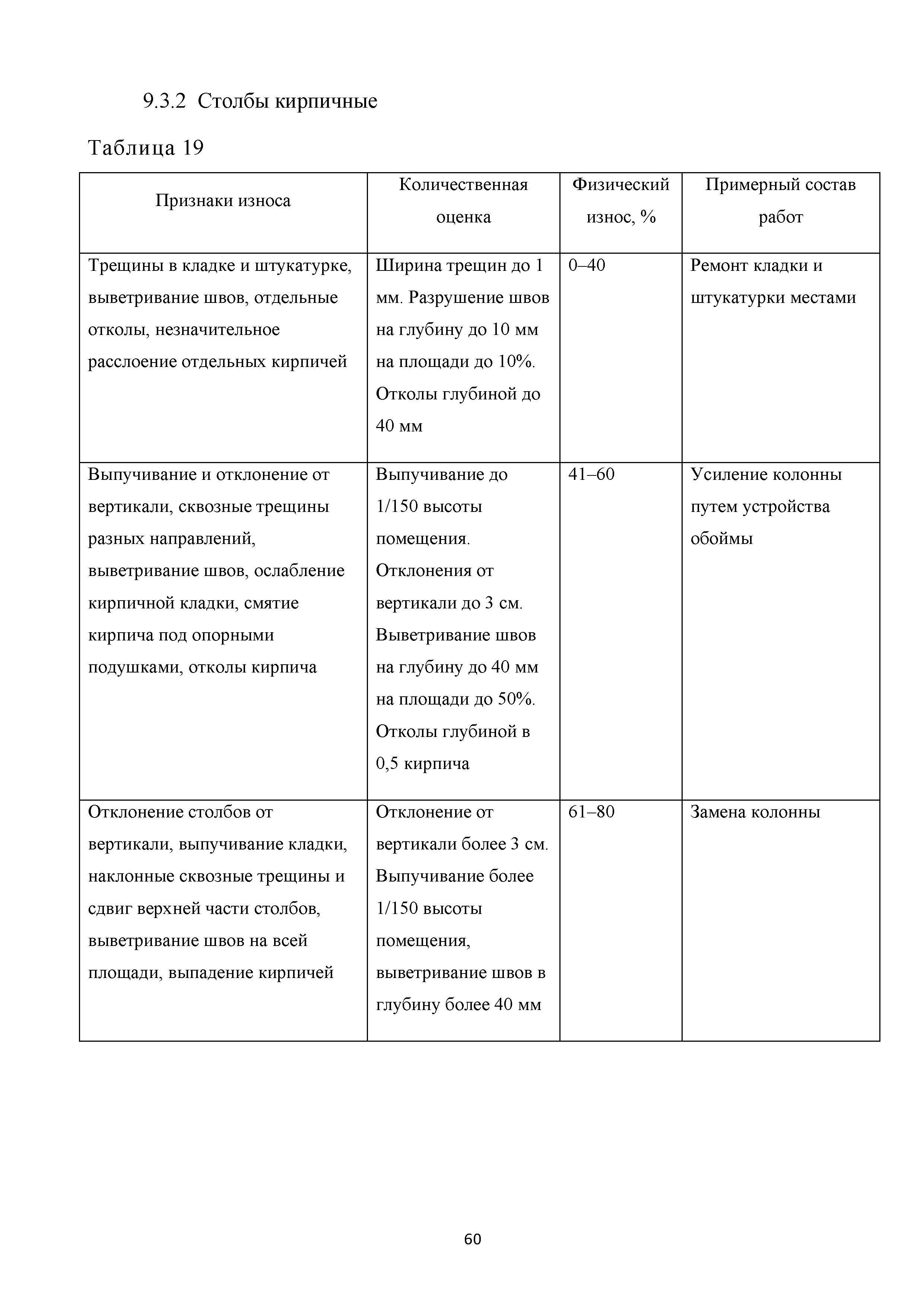 9.3.2 Столбы кирпичные

Таблица 19

| Признаки износа | Количественная оценка | Физический износ, % | Примерный состав работ |
|---|---|---|---|
| Трещины в кладке и штукатурке, выветривание швов, отдельные отколы, незначительное расслоение отдельных кирпичей | Ширина трещин до 1 мм. Разрушение швов на глубину до 10 мм на площади до 10%. Отколы глубиной до 40 мм | 0–40 | Ремонт кладки и штукатурки местами |
| Выпучивание и отклонение от вертикали, сквозные трещины разных направлений, выветривание швов, ослабление кирпичной кладки, смятие кирпича под опорными подушками, отколы кирпича | Выпучивание до 1/150 высоты помещения. Отклонения от вертикали до 3 см. Выветривание швов на глубину до 40 мм на площади до 50%. Отколы глубиной в 0,5 кирпича | 41–60 | Усиление колонны путем устройства обоймы |
| Отклонение столбов от вертикали, выпучивание кладки, наклонные сквозные трещины и сдвиг верхней части столбов, выветривание швов на всей площади, выпадение кирпичей | Отклонение от вертикали более 3 см. Выпучивание более 1/150 высоты помещения, выветривание швов в глубину более 40 мм | 61–80 | Замена колонны |

60